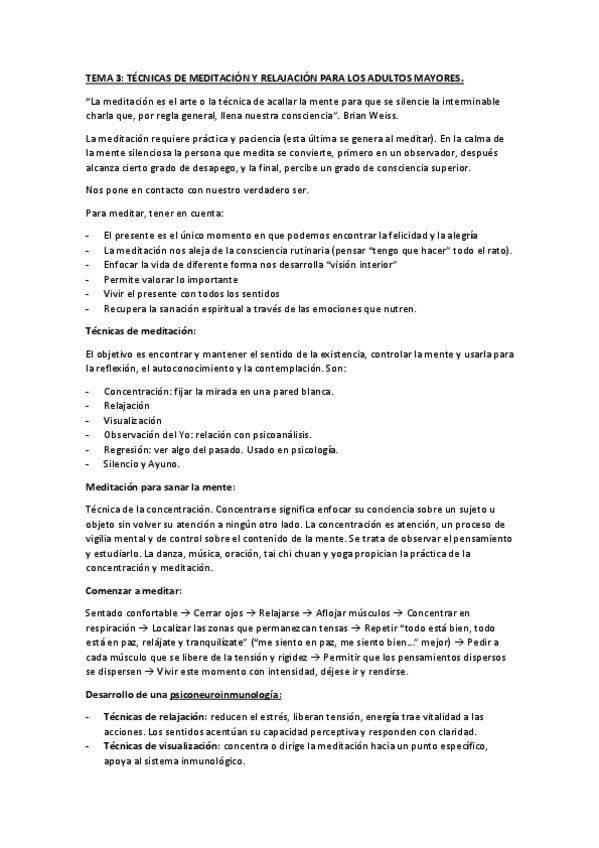 TEMA 3: TÉCNICAS DE MEDITACIÓN Y RELAJACIÓN PARA LOS ADULTOS MAYORES.

"La meditación es el arte o la técnica de acallar la mente para que se silencie la interminable charla que, por regla general, llena nuestra consciencia". Brian Weiss.

La meditación requiere práctica y paciencia (esta última se genera al meditar). En la calma de la mente silenciosa la persona que medita se convierte, primero en un observador, después alcanza cierto grado de desapego, y la final, percibe un grado de consciencia superior.

Nos pone en contacto con nuestro verdadero ser.

Para meditar, tener en cuenta:

- El presente es el único momento en que podemos encontrar la felicidad y la alegría
- La meditación nos aleja de la consciencia rutinaria (pensar "tengo que hacer" todo el rato).
- Enfocar la vida de diferente forma nos desarrolla "visión interior"
- Permite valorar lo importante
- Vivir el presente con todos los sentidos
- Recupera la sanación espiritual a través de las emociones que nutren.

Técnicas de meditación:

El objetivo es encontrar y mantener el sentido de la existencia, controlar la mente y usarla para la reflexión, el autoconocimiento y la contemplación. Son:

- Concentración: fijar la mirada en una pared blanca.
- Relajación
- Visualización
- Observación del Yo: relación con psicoanálisis.
- Regresión: ver algo del pasado. Usado en psicología.
- Silencio y Ayuno.

Meditación para sanar la mente:

Técnica de la concentración. Concentrarse significa enfocar su conciencia sobre un sujeto u objeto sin volver su atención a ningún otro lado. La concentración es atención, un proceso de vigilia mental y de control sobre el contenido de la mente. Se trata de observar el pensamiento y estudiarlo. La danza, música, oración, tai chi chuan y yoga propician la práctica de la concentración y meditación.

Comenzar a meditar:

Sentado confortable → Cerrar ojos → Relajarse → Aflojar músculos → Concentrar en respiración → Localizar las zonas que permanezcan tensas → Repetir "todo está bien, todo está en paz, relájate y tranquilízate" ("me siento en paz, me siento bien..." mejor) → Pedir a cada músculo que se libere de la tensión y rigidez → Permitir que los pensamientos dispersos se dispersen → Vivir este momento con intensidad, déjese ir y rendirse.

Desarrollo de una psiconeuroinmunología:

- Técnicas de relajación: reducen el estrés, liberan tensión, energía trae vitalidad a las acciones. Los sentidos acentúan su capacidad perceptiva y responden con claridad.
- Técnicas de visualización: concentra o dirige la meditación hacia un punto específico, apoya al sistema inmunológico.